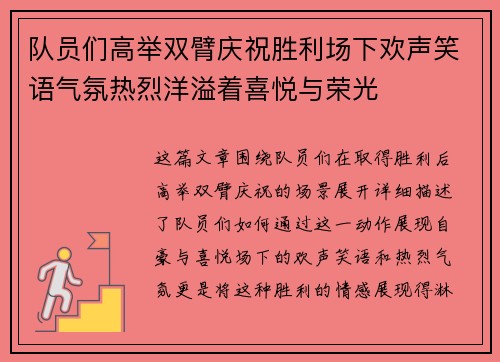 队员们高举双臂庆祝胜利场下欢声笑语气氛热烈洋溢着喜悦与荣光

这篇文章围绕队员们在取得胜利后高举双臂庆祝的场景展开详细描述了队员们如何通过这一动作展现自豪与喜悦场下的欢声笑语和热烈气氛更是将这种胜利的情感展现得淋